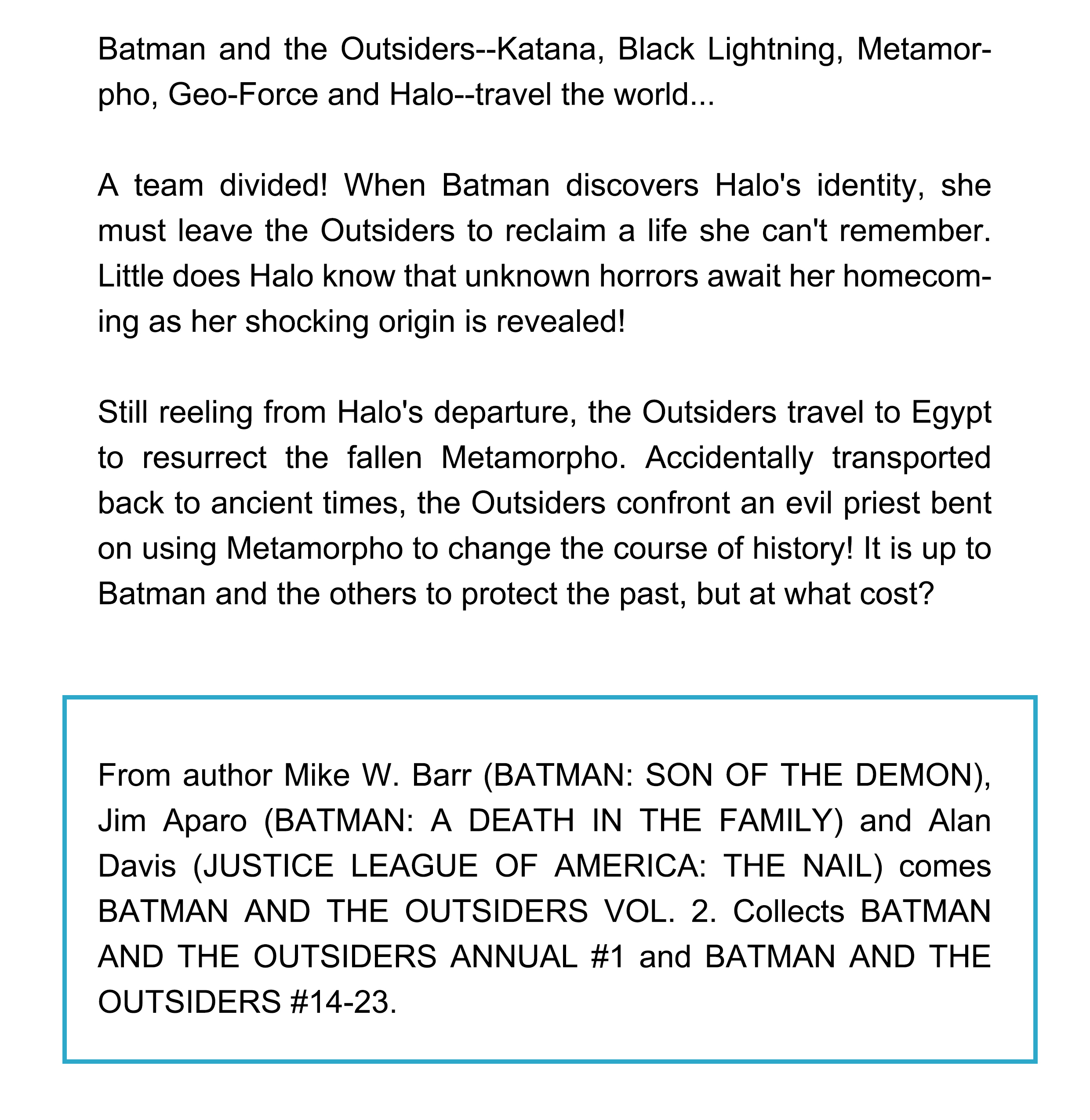 Batman and the Outsiders--Katana, Black Lightning, Metamorpho, Geo-Force and Halo--travel the world...

A team divided! When Batman discovers Halo's identity, she must leave the Outsiders to reclaim a life she can't remember. Little does Halo know that unknown horrors await her homecoming as her shocking origin is revealed!

Still reeling from Halo's departure, the Outsiders travel to Egypt to resurrect the fallen Metamorpho. Accidentally transported back to ancient times, the Outsiders confront an evil priest bent on using Metamorpho to change the course of history! It is up to Batman and the others to protect the past, but at what cost?

From author Mike W. Barr (BATMAN: SON OF THE DEMON), Jim Aparo (BATMAN: A DEATH IN THE FAMILY) and Alan Davis (JUSTICE LEAGUE OF AMERICA: THE NAIL) comes BATMAN AND THE OUTSIDERS VOL. 2. Collects BATMAN AND THE OUTSIDERS ANNUAL #1 and BATMAN AND THE OUTSIDERS #14-23.